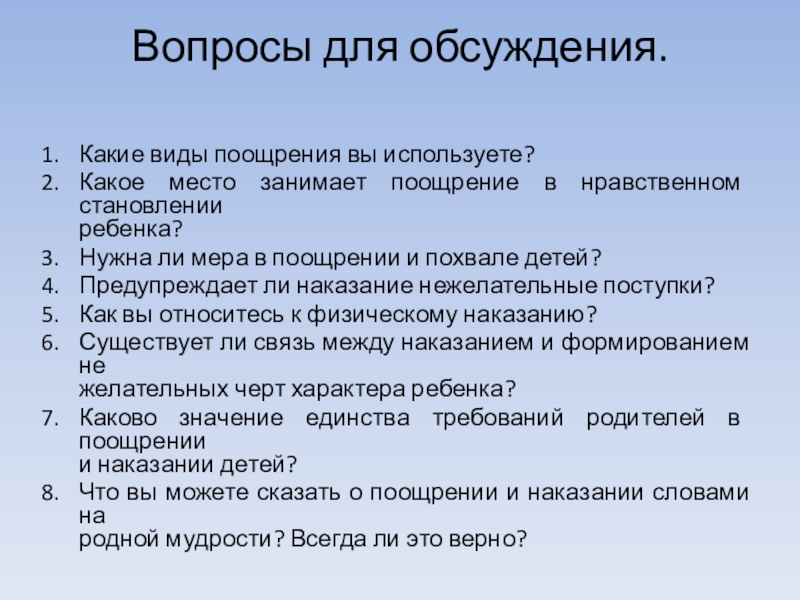 Вопросы для обсуждения.

1. Какие виды поощрения вы используете?
2. Какое место занимает поощрение в нравственном становлении ребенка?
3. Нужна ли мера в поощрении и похвале детей?
4. Предупреждает ли наказание нежелательные поступки?
5. Как вы относитесь к физическому наказанию?
6. Существует ли связь между наказанием и формированием не желательных черт характера ребенка?
7. Каково значение единства требований родителей в поощрении и наказании детей?
8. Что вы можете сказать о поощрении и наказании словами на родной мудрости? Всегда ли это верно?